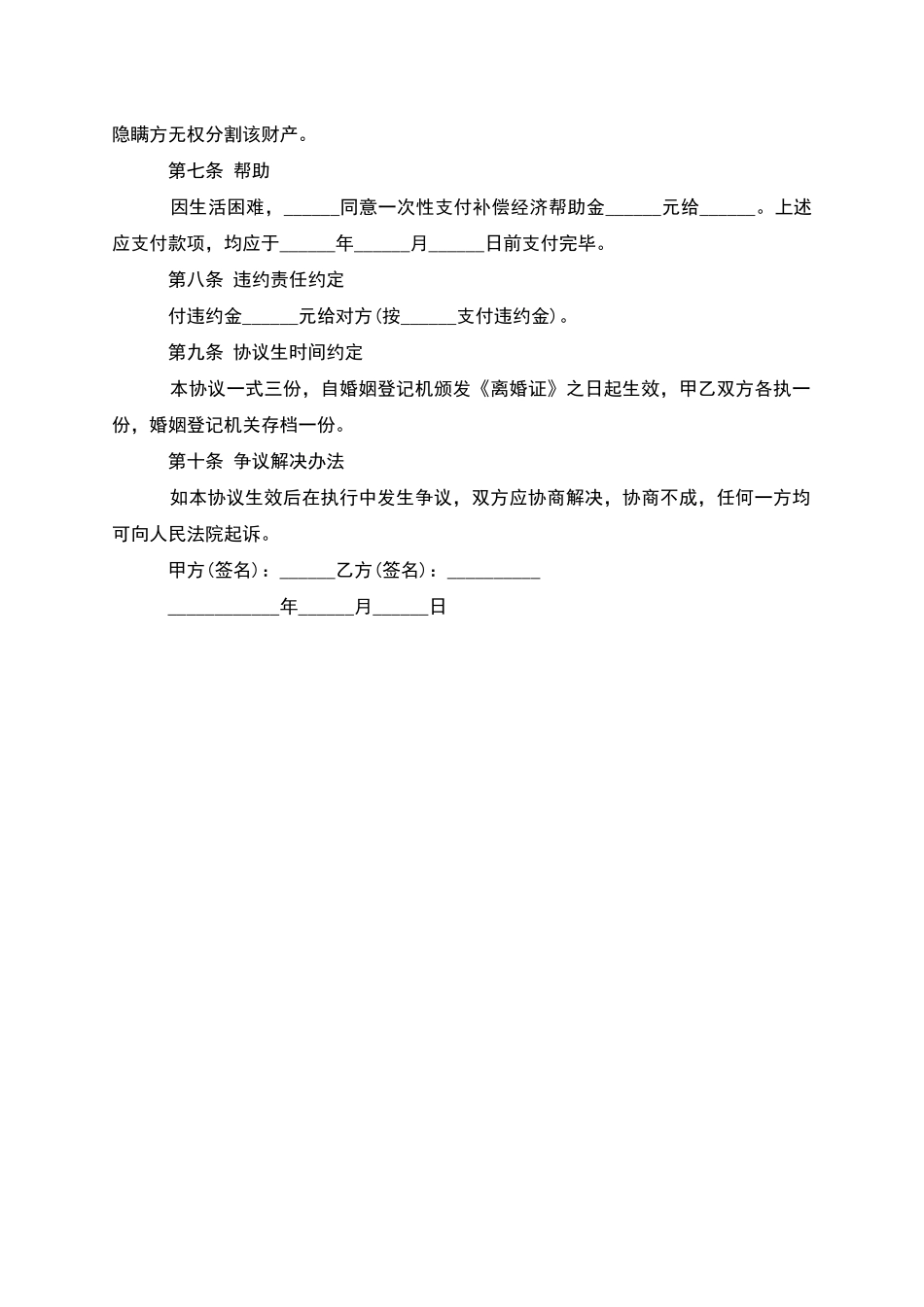 隐瞒方无权分割该财产。

第七条 帮助

因生活困难，______同意一次性支付补偿经济帮助金______元给______。上述应支付款项，均应于______年______月______日前支付完毕。

第八条 违约责任约定

付违约金______元给对方(按______支付违约金)。

第九条 协议生时间约定

本协议一式三份，自婚姻登记机颁发《离婚证》之日起生效，甲乙双方各执一份，婚姻登记机关存档一份。

第十条 争议解决办法

如本协议生效后在执行中发生争议，双方应协商解决，协商不成，任何一方均可向人民法院起诉。

甲方(签名)：______乙方(签名)：__________

____________年______月______日